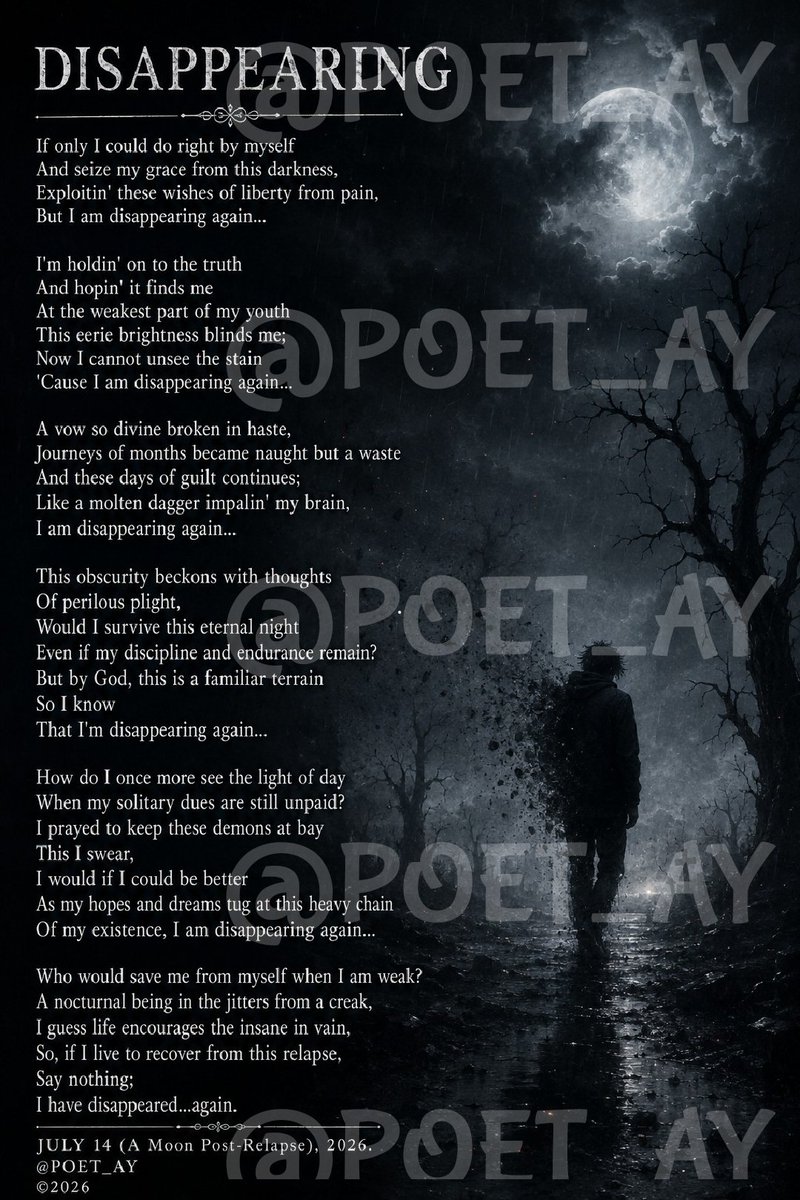 DISAPPEARING

If only I could do right by myself
And seize my grace from this darkness,
Exploitin' these wishes of liberty from pain,
But I am disappearing again...

I'm holdin' on to the truth
And hopin' it finds me
At the weakest part of my youth
This eerie brightness blinds me;
Now I cannot unsee the stain
'Cause I am disappearing again...

A vow so divine broken in haste,
Journeys of months became naught but a waste
And these days of guilt continues;
Like a molten dagger impalin' my brain,
I am disappearing again...

This obscurity beckons with thoughts
Of perilous plight,
Would I survive this eternal night
Even if my discipline and endurance remain?
But by God, this is a familiar terrain
So I know
That I'm disappearing again...

How do I once more see the light of day
When my solitary dues are still unpaid?
I prayed to keep these demons at bay
This I swear,
I would if I could be better
As my hopes and dreams tug at this heavy chain
Of my existence, I am disappearing again...

Who would save me from myself when I am weak?
A nocturnal being in the jitters from a creak,
I guess life encourages the insane in vain,
So, if I live to recover from this relapse,
Say nothing;
I have disappeared...again.

JULY 14 (A Moon Post-Relapse), 2026.
@POET_AY
©2026

@POET_AY